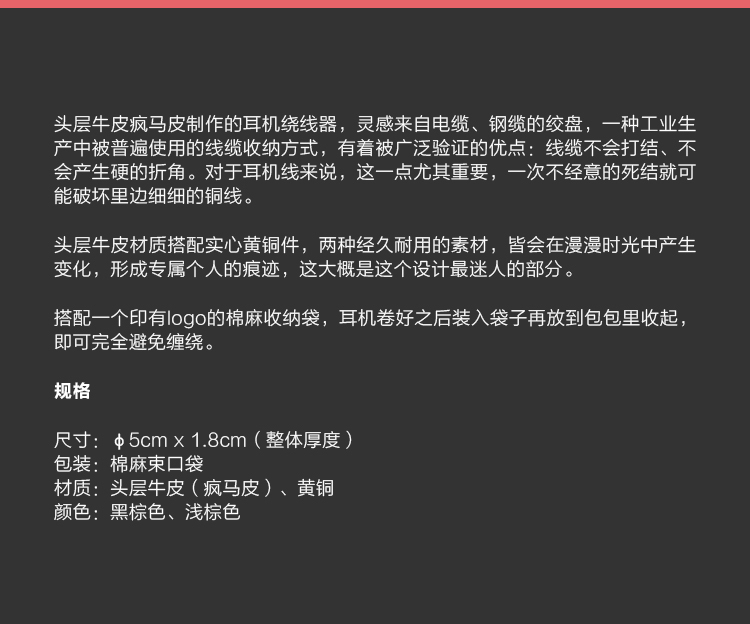 头层牛皮疯马皮制作的耳机绕线器，灵感来自电缆、钢缆的绞盘，一种工业生产中被普遍使用的线缆收纳方式，有着被广泛验证的优点：线缆不会打结、不会产生硬的折角。对于耳机线来说，这一点尤其重要，一次不经意的死结就可能破坏里边细细的铜线。

头层牛皮材质搭配实心黄铜件，两种经久耐用的素材，皆会在漫漫时光中产生变化，形成专属个人的痕迹，这大概是这个设计最迷人的部分。

搭配一个印有logo的棉麻收纳袋，耳机卷好之后装入袋子再放到包包里收起，即可完全避免缠绕。

规格

尺寸：ϕ5cm x 1.8cm（整体厚度）
包装：棉麻束口袋
材质：头层牛皮（疯马皮）、黄铜
颜色：黑棕色、浅棕色